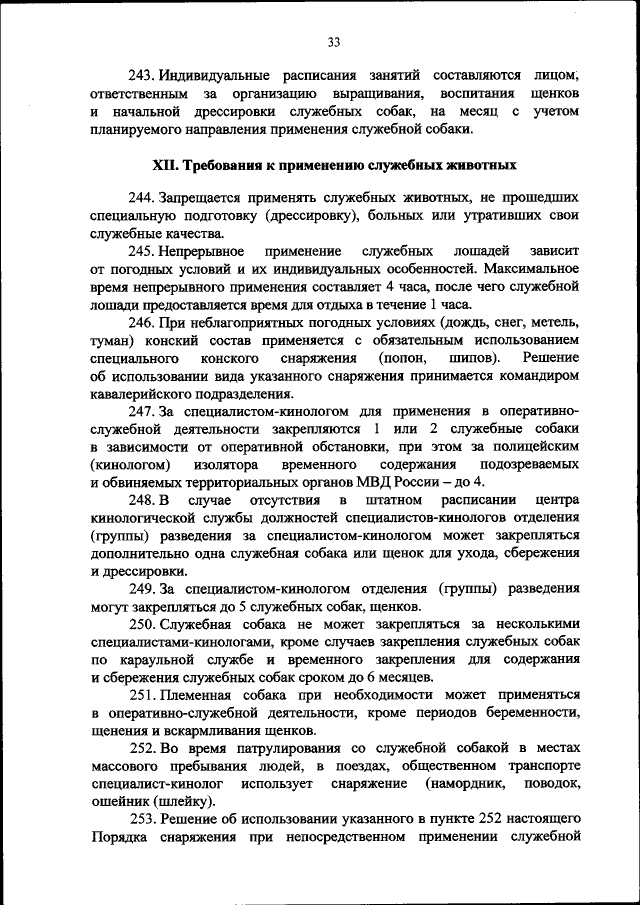 33

243. Индивидуальные расписания занятий составляются лицом, ответственным за организацию выращивания, воспитания щенков и начальной дрессировки служебных собак, на месяц с учетом планируемого направления применения служебной собаки.

XII. Требования к применению служебных животных

244. Запрещается применять служебных животных, не прошедших специальную подготовку (дрессировку), больных или утративших свои служебные качества.

245. Непрерывное применение служебных лошадей зависит от погодных условий и их индивидуальных особенностей. Максимальное время непрерывного применения составляет 4 часа, после чего служебной лошади предоставляется время для отдыха в течение 1 часа.

246. При неблагоприятных погодных условиях (дождь, снег, метель, туман) конский состав применяется с обязательным использованием специального конского снаряжения (попон, шипов). Решение об использовании вида указанного снаряжения принимается командиром кавалерийского подразделения.

247. За специалистом-кинологом для применения в оперативно-служебной деятельности закрепляются 1 или 2 служебные собаки в зависимости от оперативной обстановки, при этом за полицейским (кинологом) изолятора временного содержания подозреваемых и обвиняемых территориальных органов МВД России – до 4.

248. В случае отсутствия в штатном расписании центра кинологической службы должностей специалистов-кинологов отделения (группы) разведения за специалистом-кинологом может закрепляться дополнительно одна служебная собака или щенок для ухода, сбережения и дрессировки.

249. За специалистом-кинологом отделения (группы) разведения могут закрепляться до 5 служебных собак, щенков.

250. Служебная собака не может закрепляться за несколькими специалистами-кинологами, кроме случаев закрепления служебных собак по караульной службе и временного закрепления для содержания и сбережения служебных собак сроком до 6 месяцев.

251. Племенная собака при необходимости может применяться в оперативно-служебной деятельности, кроме периодов беременности, щенения и вскармливания щенков.

252. Во время патрулирования со служебной собакой в местах массового пребывания людей, в поездах, общественном транспорте специалист-кинолог использует снаряжение (намордник, поводок, ошейник (шлейку).

253. Решение об использовании указанного в пункте 252 настоящего Порядка снаряжения при непосредственном применении служебной